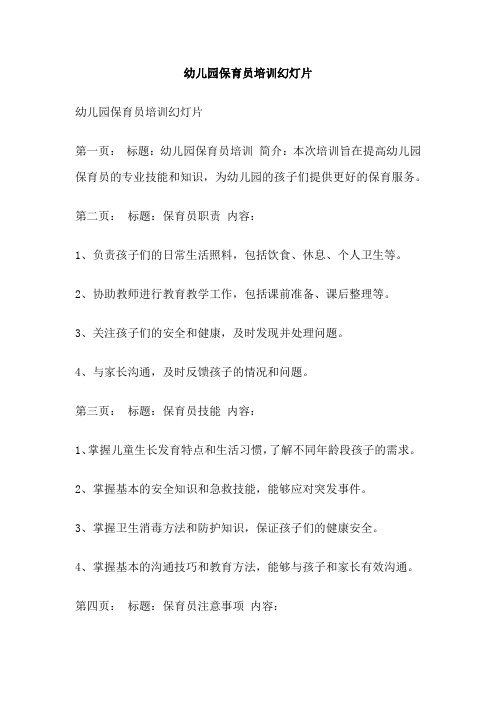 幼儿园保育员培训幻灯片

幼儿园保育员培训幻灯片

第一页： 标题：幼儿园保育员培训 简介：本次培训旨在提高幼儿园保育员的专业技能和知识，为幼儿园的孩子们提供更好的保育服务。

第二页： 标题：保育员职责 内容：

1、负责孩子们的日常生活照料，包括饮食、休息、个人卫生等。

2、协助教师进行教育教学工作，包括课前准备、课后整理等。

3、关注孩子们的安全和健康，及时发现并处理问题。

4、与家长沟通，及时反馈孩子的情况和问题。

第三页： 标题：保育员技能 内容：

1、掌握儿童生长发育特点和生活习惯，了解不同年龄段孩子的需求。

2、掌握基本的安全知识和急救技能，能够应对突发事件。

3、掌握卫生消毒方法和防护知识，保证孩子们的健康安全。

4、掌握基本的沟通技巧和教育方法，能够与孩子和家长有效沟通。

第四页： 标题：保育员注意事项 内容：